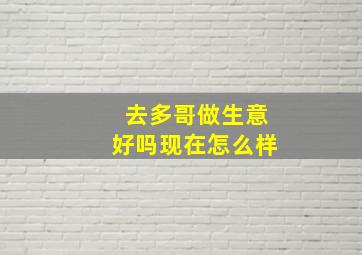 去多哥做生意
好吗现在怎么样